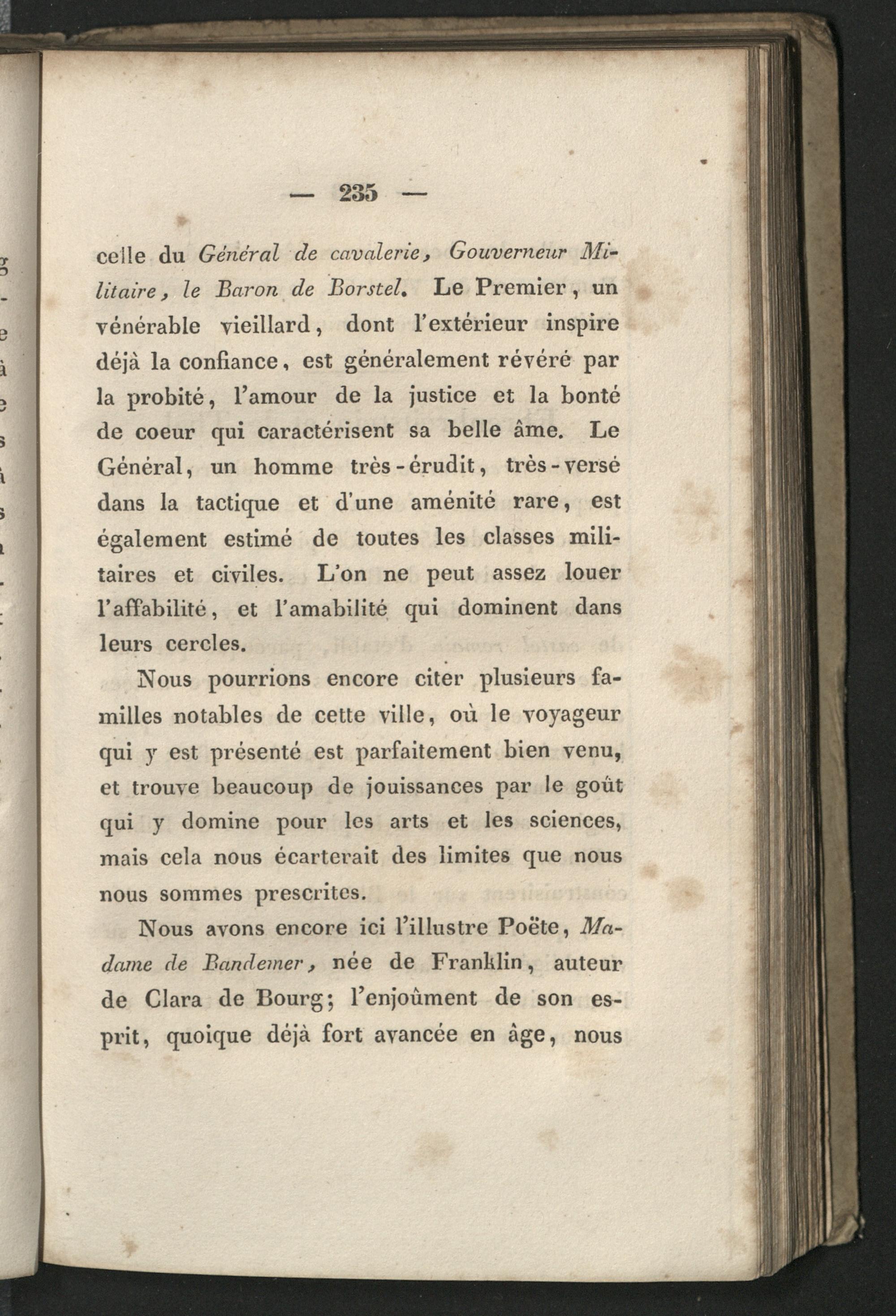 — 235 —

celle du Général de cavalerie, Gouverneur Militaire, le Baron de Borstel. Le Premier, un vénérable vieillard, dont l'extérieur inspire déjà la confiance, est généralement révéré par la probité, l'amour de la justice et la bonté de coeur qui caractérisent sa belle âme. Le Général, un homme très-érudit, très-versé dans la tactique et d'une aménité rare, est également estimé de toutes les classes militaires et civiles. L'on ne peut assez louer l'affabilité, et l'amabilité qui dominent dans leurs cercles.

Nous pourrions encore citer plusieurs familles notables de cette ville, où le voyageur qui y est présenté est parfaitement bien venu, et trouve beaucoup de jouissances par le goût qui y domine pour les arts et les sciences, mais cela nous écarterait des limites que nous nous sommes prescrites.

Nous avons encore ici l'illustre Poëte, Madame de Bandemer, née de Franklin, auteur de Clara de Bourg; l'enjoûment de son esprit, quoique déjà fort avancée en âge, nous